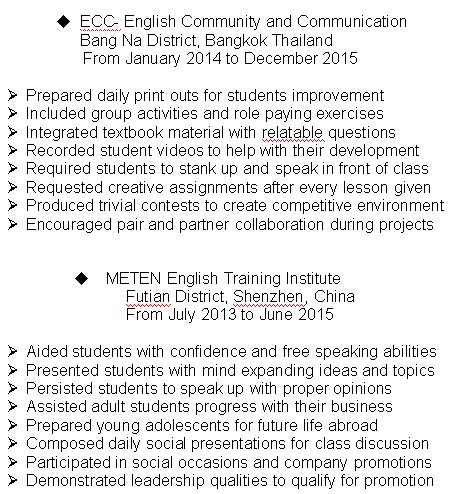 ◆ ECC- English Community and Communication
Bang Na District, Bangkok Thailand
From January 2014 to December 2015

➢ Prepared daily print outs for students improvement
➢ Included group activities and role paying exercises
➢ Integrated textbook material with relatable questions
➢ Recorded student videos to help with their development
➢ Required students to stank up and speak in front of class
➢ Requested creative assignments after every lesson given
➢ Produced trivial contests to create competitive environment
➢ Encouraged pair and partner collaboration during projects

◆ METEN English Training Institute
Futian District, Shenzhen, China
From July 2013 to June 2015

➢ Aided students with confidence and free speaking abilities
➢ Presented students with mind expanding ideas and topics
➢ Persisted students to speak up with proper opinions
➢ Assisted adult students progress with their business
➢ Prepared young adolescents for future life abroad
➢ Composed daily social presentations for class discussion
➢ Participated in social occasions and company promotions
➢ Demonstrated leadership qualities to qualify for promotion